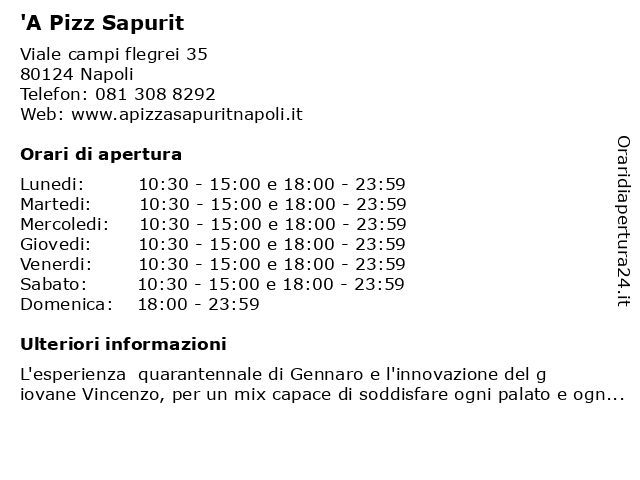 'A Pizz Sapurit

Viale campi flegrei 35
80124 Napoli
Telefon: 081 308 8292
Web: www.apizzasapuritnapoli.it

Orari di apertura

| | |
|---|---|
| Lunedi: | 10:30 - 15:00 e 18:00 - 23:59 |
| Martedi: | 10:30 - 15:00 e 18:00 - 23:59 |
| Mercoledi: | 10:30 - 15:00 e 18:00 - 23:59 |
| Giovedi: | 10:30 - 15:00 e 18:00 - 23:59 |
| Venerdi: | 10:30 - 15:00 e 18:00 - 23:59 |
| Sabato: | 10:30 - 15:00 e 18:00 - 23:59 |
| Domenica: | 18:00 - 23:59 |

Ulteriori informazioni

L'esperienza quarantennale di Gennaro e l'innovazione del g iovane Vincenzo, per un mix capace di soddisfare ogni palato e ogn...

Oraridiapertura24.it